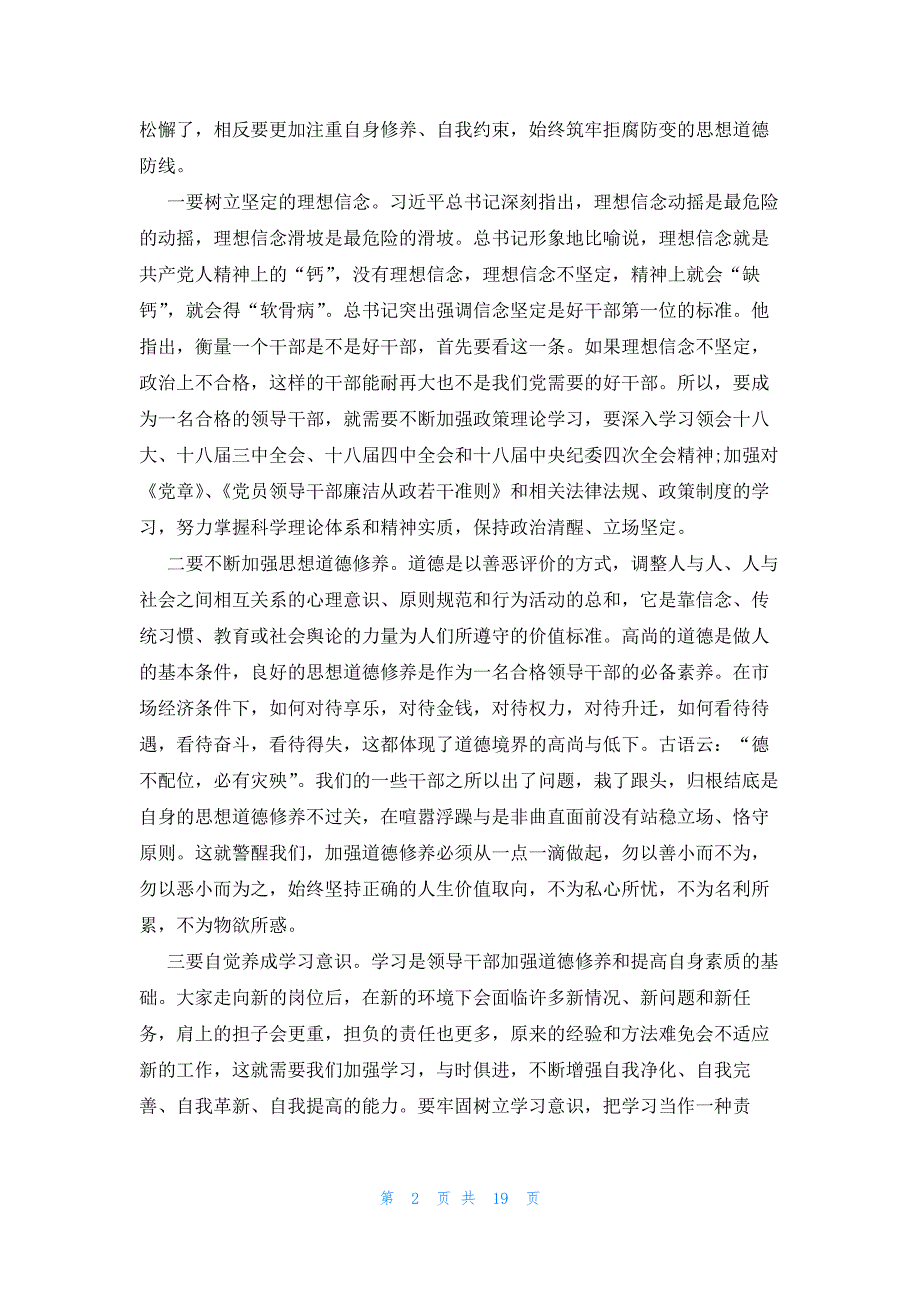 松懈了，相反要更加注重自身修养、自我约束，始终筑牢拒腐防变的思想道德防线。

一要树立坚定的理想信念。习近平总书记深刻指出，理想信念动摇是最危险的动摇，理想信念滑坡是最危险的滑坡。总书记形象地比喻说，理想信念就是共产党人精神上的“钙”，没有理想信念，理想信念不坚定，精神上就会“缺钙”，就会得“软骨病”。总书记突出强调信念坚定是好干部第一位的标准。他指出，衡量一个干部是不是好干部，首先要看这一条。如果理想信念不坚定，政治上不合格，这样的干部能耐再大也不是我们党需要的好干部。所以，要成为一名合格的领导干部，就需要不断加强政策理论学习，要深入学习领会十八大、十八届三中全会、十八届四中全会和十八届中央纪委四次全会精神;加强对《党章》、《党员领导干部廉洁从政若干准则》和相关法律法规、政策制度的学习，努力掌握科学理论体系和精神实质，保持政治清醒、立场坚定。

二要不断加强思想道德修养。道德是以善恶评价的方式，调整人与人、人与社会之间相互关系的心理意识、原则规范和行为活动的总和，它是靠信念、传统习惯、教育或社会舆论的力量为人们所遵守的价值标准。高尚的道德是做人的基本条件，良好的思想道德修养是作为一名合格领导干部的必备素养。在市场经济条件下，如何对待享乐，对待金钱，对待权力，对待升迁，如何看待待遇，看待奋斗，看待得失，这都体现了道德境界的高尚与低下。古语云：“德不配位，必有灾殃”。我们的一些干部之所以出了问题，栽了跟头，归根结底是自身的思想道德修养不过关，在喧嚣浮躁与是非曲直面前没有站稳立场、恪守原则。这就警醒我们，加强道德修养必须从一点一滴做起，勿以善小而不为，勿以恶小而为之，始终坚持正确的人生价值取向，不为私心所忧，不为名利所累，不为物欲所惑。

三要自觉养成学习意识。学习是领导干部加强道德修养和提高自身素质的基础。大家走向新的岗位后，在新的环境下会面临许多新情况、新问题和新任务，肩上的担子会更重，担负的责任也更多，原来的经验和方法难免会不适应新的工作，这就需要我们加强学习，与时俱进，不断增强自我净化、自我完善、自我革新、自我提高的能力。要牢固树立学习意识，把学习当作一种责

第 2 页 共 19 页